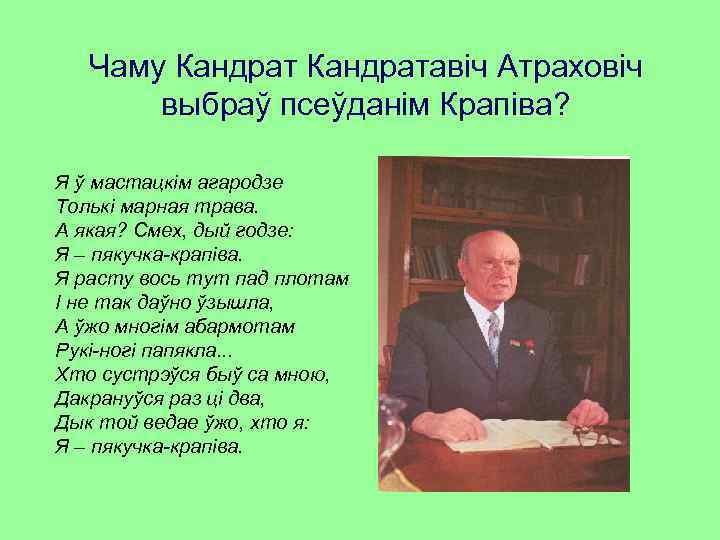 Чаму Кандрат Кандратавіч Атраховіч выбраў псеўданім Крапіва?

Я ў мастацкім агародзе
Толькі марная трава.
А якая? Смех, дый годзе:
Я – пякучка-крапіва.
Я расту вось тут пад плотам
І не так даўно ўзышла,
А ўжо многім абармотам
Рукі-ногі папякла...
Хто сустрэўся быў са мною,
Дакрануўся раз ці два,
Дык той ведае ўжо, хто я:
Я – пякучка-крапіва.